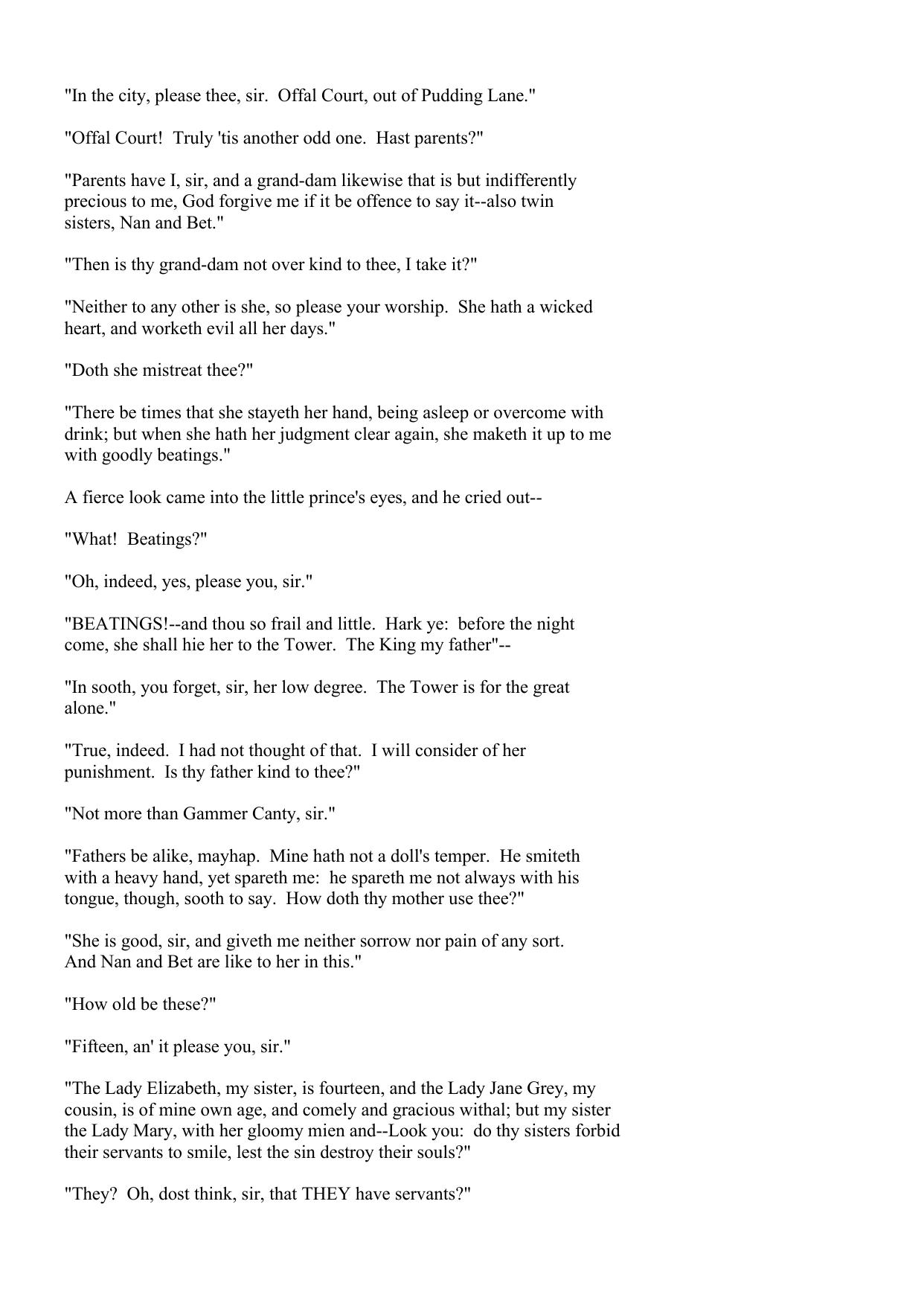 "In the city, please thee, sir. Offal Court, out of Pudding Lane."

"Offal Court! Truly 'tis another odd one. Hast parents?"

"Parents have I, sir, and a grand-dam likewise that is but indifferently precious to me, God forgive me if it be offence to say it--also twin sisters, Nan and Bet."

"Then is thy grand-dam not over kind to thee, I take it?"

"Neither to any other is she, so please your worship. She hath a wicked heart, and worketh evil all her days."

"Doth she mistreat thee?"

"There be times that she stayeth her hand, being asleep or overcome with drink; but when she hath her judgment clear again, she maketh it up to me with goodly beatings."

A fierce look came into the little prince's eyes, and he cried out--

"What! Beatings?"

"Oh, indeed, yes, please you, sir."

"BEATINGS!--and thou so frail and little. Hark ye: before the night come, she shall hie her to the Tower. The King my father"--

"In sooth, you forget, sir, her low degree. The Tower is for the great alone."

"True, indeed. I had not thought of that. I will consider of her punishment. Is thy father kind to thee?"

"Not more than Gammer Canty, sir."

"Fathers be alike, mayhap. Mine hath not a doll's temper. He smiteth with a heavy hand, yet spareth me: he spareth me not always with his tongue, though, sooth to say. How doth thy mother use thee?"

"She is good, sir, and giveth me neither sorrow nor pain of any sort. And Nan and Bet are like to her in this."

"How old be these?"

"Fifteen, an' it please you, sir."

"The Lady Elizabeth, my sister, is fourteen, and the Lady Jane Grey, my cousin, is of mine own age, and comely and gracious withal; but my sister the Lady Mary, with her gloomy mien and--Look you: do thy sisters forbid their servants to smile, lest the sin destroy their souls?"

"They? Oh, dost think, sir, that THEY have servants?"